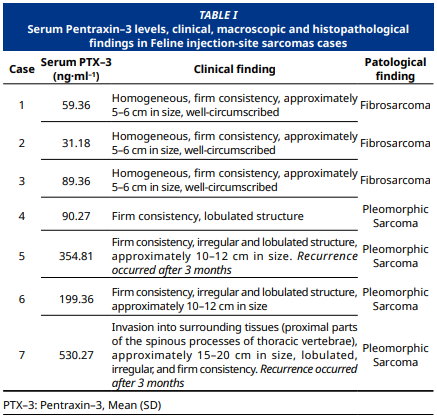 TABLE I
Serum Pentraxin–3 levels, clinical, macroscopic and histopathological findings in Feline injection-site sarcomas cases

| Case | Serum PTX–3 (ng·ml$^{-1}$) | Clinical finding | Patological finding |
|---|---|---|---|
| 1 | 59.36 | Homogeneous, firm consistency, approximately 5–6 cm in size, well-circumscribed | Fibrosarcoma |
| 2 | 31.18 | Homogeneous, firm consistency, approximately 5–6 cm in size, well-circumscribed | Fibrosarcoma |
| 3 | 89.36 | Homogeneous, firm consistency, approximately 5–6 cm in size, well-circumscribed | Fibrosarcoma |
| 4 | 90.27 | Firm consistency, lobulated structure | Pleomorphic Sarcoma |
| 5 | 354.81 | Firm consistency, irregular and lobulated structure, approximately 10–12 cm in size. Recurrence occurred after 3 months | Pleomorphic Sarcoma |
| 6 | 199.36 | Firm consistency, irregular and lobulated structure, approximately 10–12 cm in size | Pleomorphic Sarcoma |
| 7 | 530.27 | Invasion into surrounding tissues (proximal parts of the spinous processes of thoracic vertebrae), approximately 15–20 cm in size, lobulated, irregular, and firm consistency. Recurrence occurred after 3 months | Pleomorphic Sarcoma |

PTX–3: Pentraxin–3, Mean (SD)